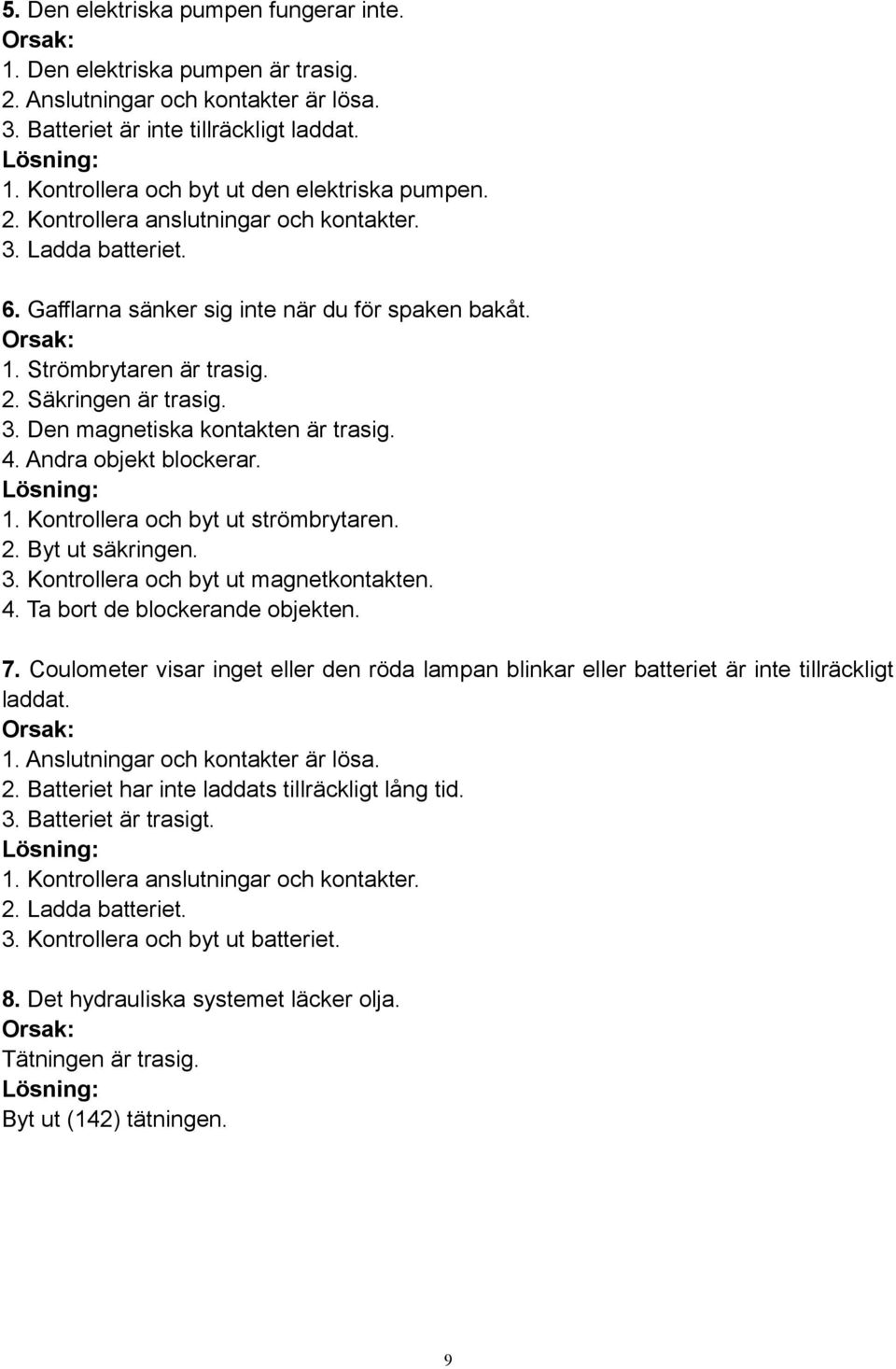 5. Den elektriska pumpen fungerar inte.
Orsak:
1. Den elektriska pumpen är trasig.
2. Anslutningar och kontakter är lösa.
3. Batteriet är inte tillräckligt laddat.
Lösning:
1. Kontrollera och byt ut den elektriska pumpen.
2. Kontrollera anslutningar och kontakter.
3. Ladda batteriet.

6. Gafflarna sänker sig inte när du för spaken bakåt.
Orsak:
1. Strömbrytaren är trasig.
2. Säkringen är trasig.
3. Den magnetiska kontakten är trasig.
4. Andra objekt blockerar.
Lösning:
1. Kontrollera och byt ut strömbrytaren.
2. Byt ut säkringen.
3. Kontrollera och byt ut magnetkontakten.
4. Ta bort de blockerande objekten.

7. Coulometer visar inget eller den röda lampan blinkar eller batteriet är inte tillräckligt laddat.
Orsak:
1. Anslutningar och kontakter är lösa.
2. Batteriet har inte laddats tillräckligt lång tid.
3. Batteriet är trasigt.
Lösning:
1. Kontrollera anslutningar och kontakter.
2. Ladda batteriet.
3. Kontrollera och byt ut batteriet.

8. Det hydrauliska systemet läcker olja.
Orsak:
Tätningen är trasig.
Lösning:
Byt ut (142) tätningen.

9